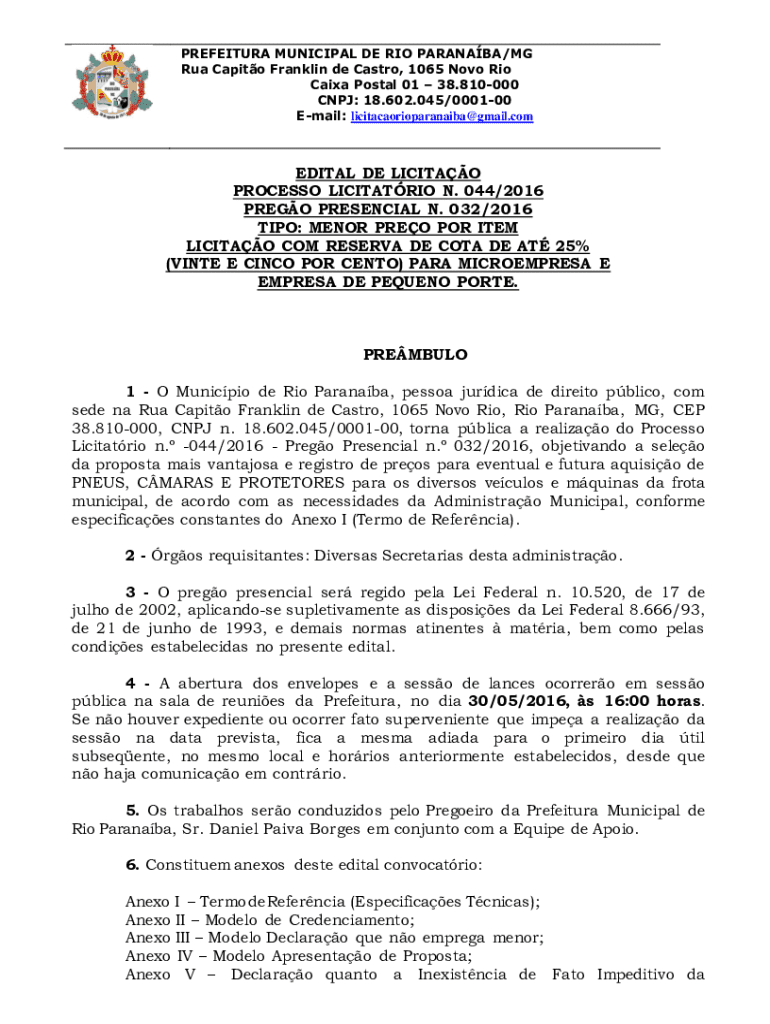 PREFEITURA MUNICIPAL DE RIO PARANAÍBA/MG
Rua Capitão Franklin de Castro, 1065 Novo Rio
Caixa Postal 01 – 38.810-000
CNPJ: 18.602.045/0001-00
E-mail: licitacaorioparanaiba@gmail.com

EDITAL DE LICITAÇÃO
PROCESSO LICITATÓRIO N. 044/2016
PREGÃO PRESENCIAL N. 032/2016
TIPO: MENOR PREÇO POR ITEM
LICITAÇÃO COM RESERVA DE COTA DE ATÉ 25% (VINTE E CINCO POR CENTO) PARA MICROEMPRESA E EMPRESA DE PEQUENO PORTE.

PREÂMBULO

1 - O Município de Rio Paranaíba, pessoa jurídica de direito público, com sede na Rua Capitão Franklin de Castro, 1065 Novo Rio, Rio Paranaíba, MG, CEP 38.810-000, CNPJ n. 18.602.045/0001-00, torna pública a realização do Processo Licitatório n.º -044/2016 - Pregão Presencial n.º 032/2016, objetivando a seleção da proposta mais vantajosa e registro de preços para eventual e futura aquisição de PNEUS, CÂMARAS E PROTETORES para os diversos veículos e máquinas da frota municipal, de acordo com as necessidades da Administração Municipal, conforme especificações constantes do Anexo I (Termo de Referência).

2 - Órgãos requisitantes: Diversas Secretarias desta administração.

3 - O pregão presencial será regido pela Lei Federal n. 10.520, de 17 de julho de 2002, aplicando-se supletivamente as disposições da Lei Federal 8.666/93, de 21 de junho de 1993, e demais normas atinentes à matéria, bem como pelas condições estabelecidas no presente edital.

4 - A abertura dos envelopes e a sessão de lances ocorrerão em sessão pública na sala de reuniões da Prefeitura, no dia 30/05/2016, às 16:00 horas. Se não houver expediente ou ocorrer fato superveniente que impeça a realização da sessão na data prevista, fica a mesma adiada para o primeiro dia útil subseqüente, no mesmo local e horários anteriormente estabelecidos, desde que não haja comunicação em contrário.

5. Os trabalhos serão conduzidos pelo Pregoeiro da Prefeitura Municipal de Rio Paranaíba, Sr. Daniel Paiva Borges em conjunto com a Equipe de Apoio.

6. Constituem anexos deste edital convocatório:

Anexo I – Termo de Referência (Especificações Técnicas);
Anexo II – Modelo de Credenciamento;
Anexo III – Modelo Declaração que não emprega menor;
Anexo IV – Modelo Apresentação de Proposta;
Anexo V – Declaração quanto a Inexistência de Fato Impeditivo da